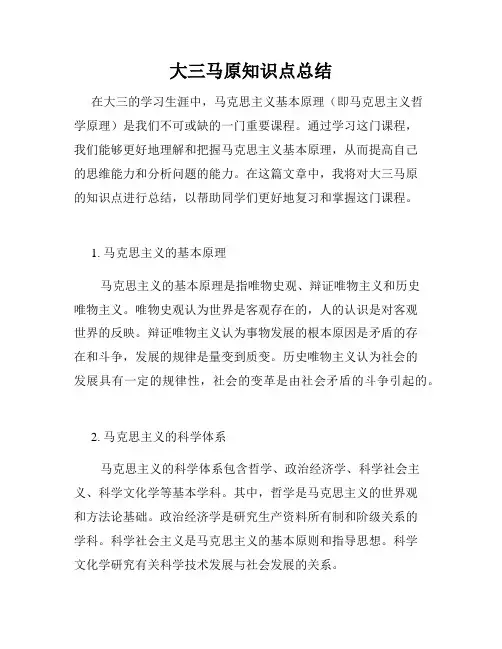 大三马原知识点总结

在大三的学习生涯中，马克思主义基本原理（即马克思主义哲学原理）是我们不可或缺的一门重要课程。通过学习这门课程，我们能够更好地理解和把握马克思主义基本原理，从而提高自己的思维能力和分析问题的能力。在这篇文章中，我将对大三马原的知识点进行总结，以帮助同学们更好地复习和掌握这门课程。

1. 马克思主义的基本原理

马克思主义的基本原理是指唯物史观、辩证唯物主义和历史唯物主义。唯物史观认为世界是客观存在的，人的认识是对客观世界的反映。辩证唯物主义认为事物发展的根本原因是矛盾的存在和斗争，发展的规律是量变到质变。历史唯物主义认为社会的发展具有一定的规律性，社会的变革是由社会矛盾的斗争引起的。

2. 马克思主义的科学体系

马克思主义的科学体系包含哲学、政治经济学、科学社会主义、科学文化学等基本学科。其中，哲学是马克思主义的世界观和方法论基础。政治经济学是研究生产资料所有制和阶级关系的学科。科学社会主义是马克思主义的基本原则和指导思想。科学文化学研究有关科学技术发展与社会发展的关系。